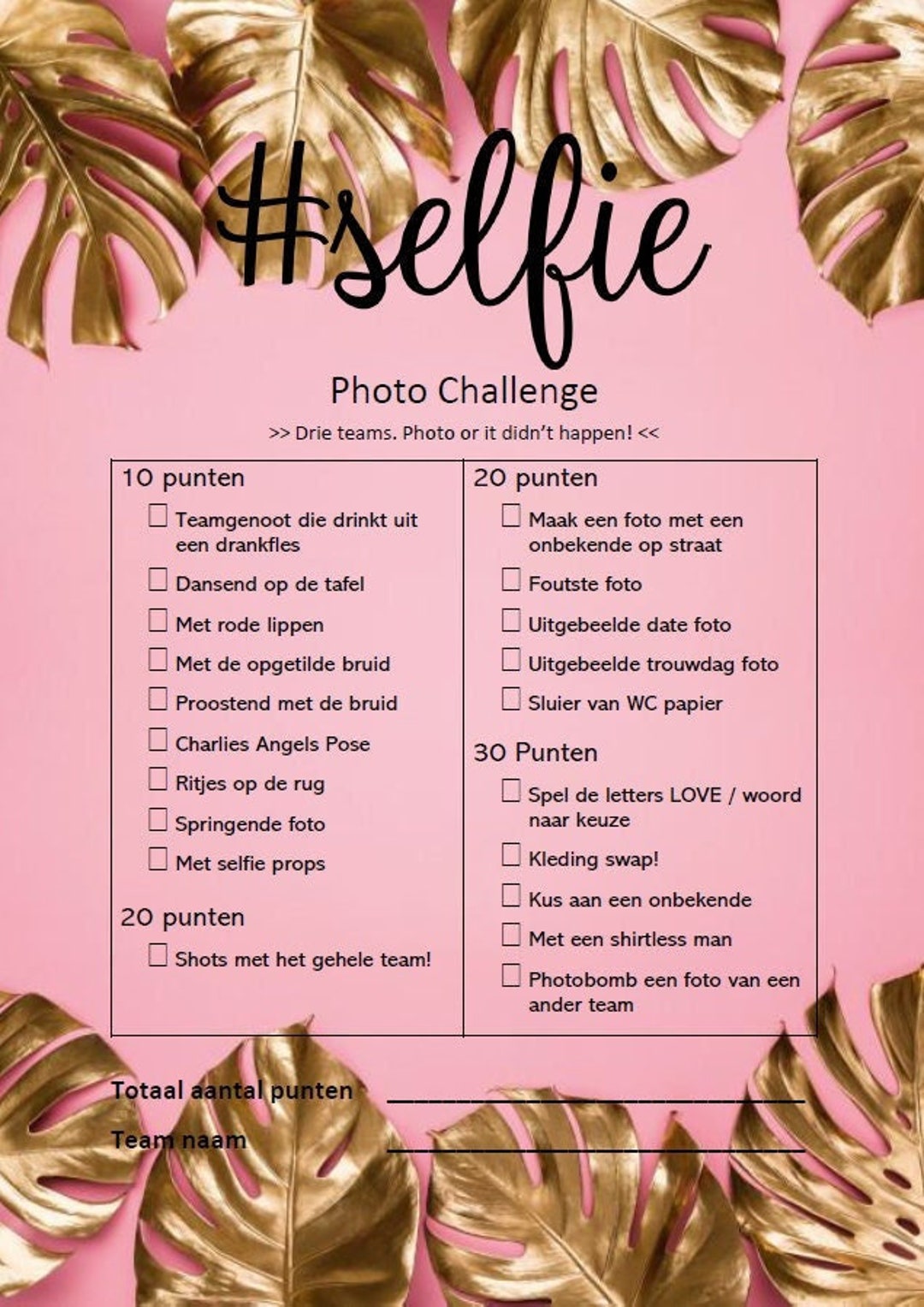 #selfie

Photo Challenge

>> Drie teams. Photo or it didn't happen! <<

10 punten
☐ Teamgenoot die drinkt uit een drankfles
☐ Dansend op de tafel
☐ Met rode lippen
☐ Met de opgetilde bruid
☐ Proostend met de bruid
☐ Charlies Angels Pose
☐ Ritjes op de rug
☐ Springende foto
☐ Met selfie props

20 punten
☐ Shots met het gehele team!

20 punten
☐ Maak een foto met een onbekende op straat
☐ Foutste foto
☐ Uitgebeelde date foto
☐ Uitgebeelde trouwdag foto
☐ Sluier van WC papier

30 Punten
☐ Spel de letters LOVE / woord naar keuze
☐ Kleding swap!
☐ Kus aan een onbekende
☐ Met een shirtless man
☐ Photobomb een foto van een ander team

Totaal aantal punten ______________________

Team naam ______________________